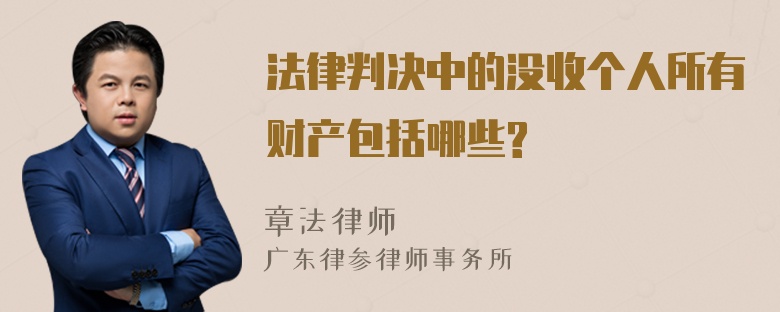 法律判决中的没收个人所有财产包括哪些?

章法律师
广东律参律师事务所